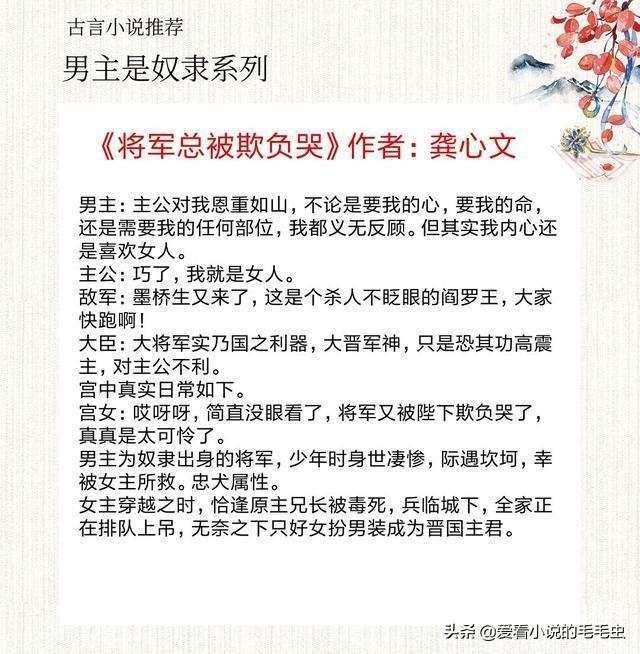 古言小说推荐

男主是奴隶系列

《将军总被欺负哭》作者：龚心文

男主：主公对我恩重如山，不论是要我的心，要我的命，还是需要我的任何部位，我都义无反顾。但其实我内心还是喜欢女人。

主公：巧了，我就是女人。

敌军：墨桥生又来了，这是个杀人不眨眼的阎罗王，大家快跑啊！

大臣：大将军实乃国之利器，大晋军神，只是恐其功高震主，对主公不利。

宫中真实日常如下。

宫女：哎呀呀，简直没眼看了，将军又被陛下欺负哭了，真真是太可怜了。

男主为奴隶出身的将军，少年时身世凄惨，际遇坎坷，幸被女主所救。忠犬属性。

女主穿越之时，恰逢原主兄长被毒死，兵临城下，全家正在排队上吊，无奈之下只好女扮男装成为晋国主君。

头条 @爱看小说的毛毛虫